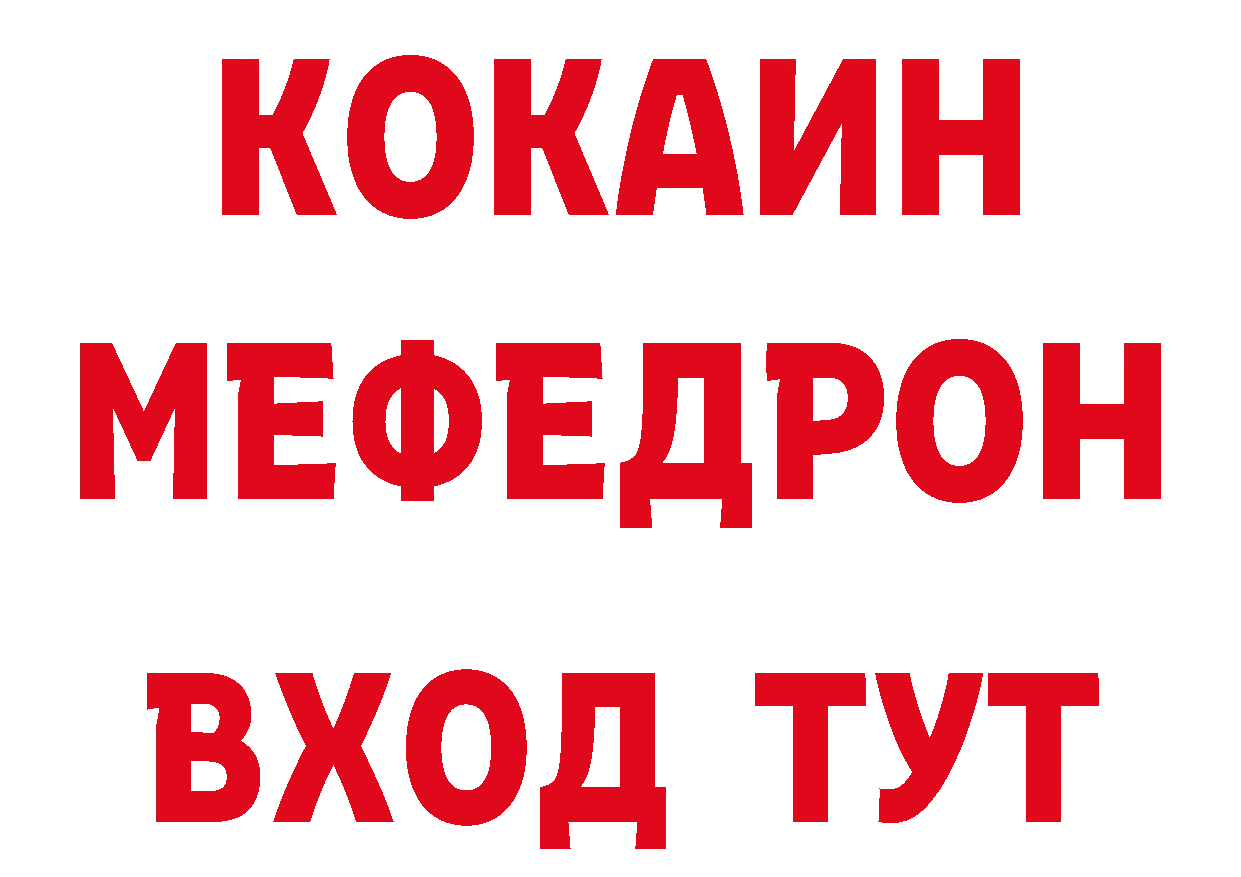 КОКАИН
МЕФЕДРОН
ВХОД ТУТ